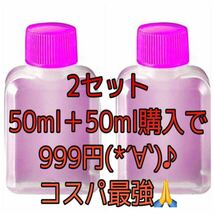 2セット
50ml＋50ml購入で
999円(*´∀`)♪
コスパ最強🙏